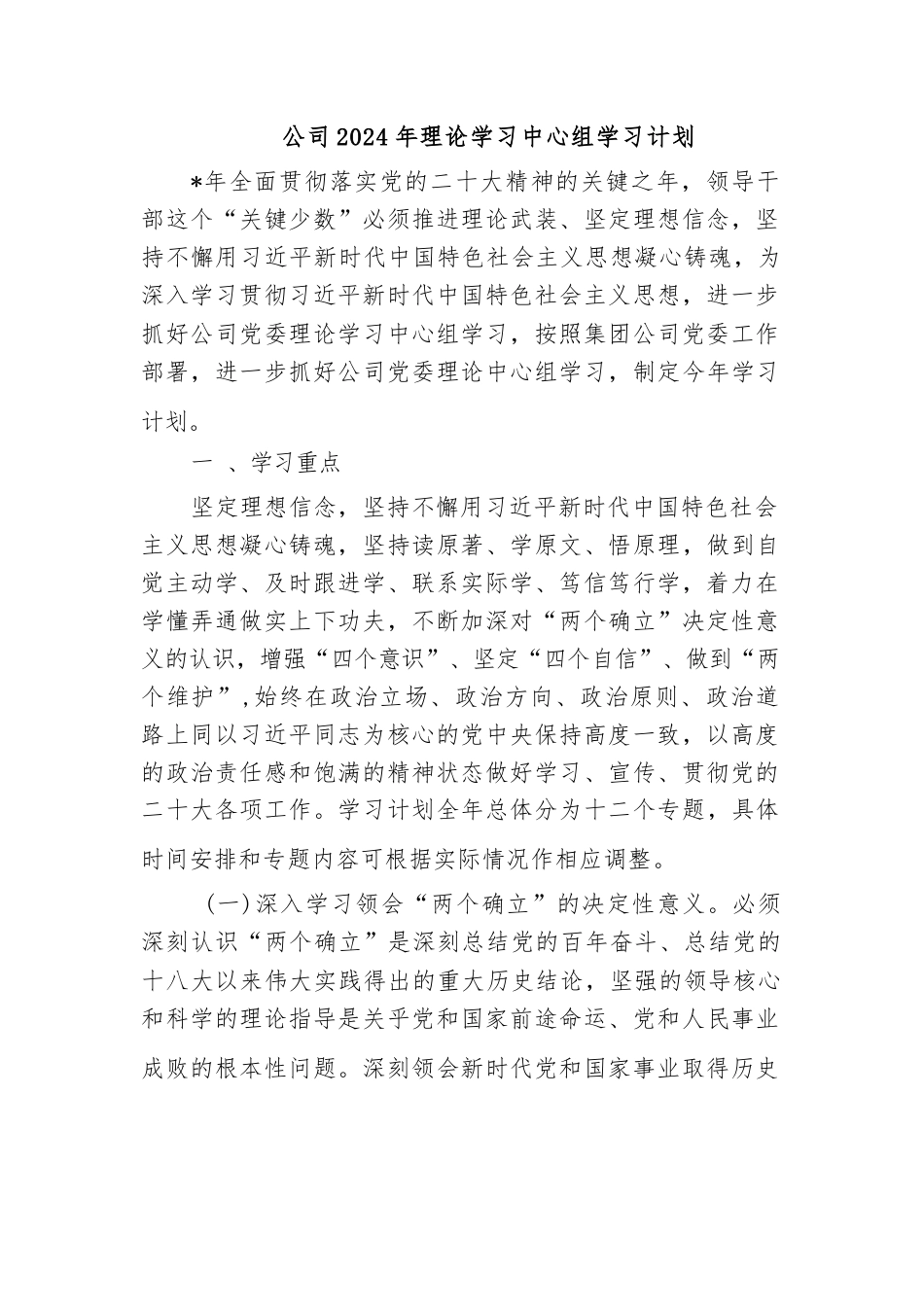 公司2024年理论学习中心组学习计划

*年全面贯彻落实党的二十大精神的关键之年，领导干部这个“关键少数”必须推进理论武装、坚定理想信念，坚持不懈用习近平新时代中国特色社会主义思想凝心铸魂，为深入学习贯彻习近平新时代中国特色社会主义思想，进一步抓好公司党委理论学习中心组学习，按照集团公司党委工作部署，进一步抓好公司党委理论中心组学习，制定今年学习计划。

一 、学习重点

坚定理想信念，坚持不懈用习近平新时代中国特色社会主义思想凝心铸魂，坚持读原著、学原文、悟原理，做到自觉主动学、及时跟进学、联系实际学、笃信笃行学，着力在学懂弄通做实上下功夫，不断加深对“两个确立”决定性意义的认识，增强“四个意识”、坚定“四个自信”、做到“两个维护”,始终在政治立场、政治方向、政治原则、政治道路上同以习近平同志为核心的党中央保持高度一致，以高度的政治责任感和饱满的精神状态做好学习、宣传、贯彻党的二十大各项工作。学习计划全年总体分为十二个专题，具体时间安排和专题内容可根据实际情况作相应调整。

(一)深入学习领会“两个确立”的决定性意义。必须深刻认识“两个确立”是深刻总结党的百年奋斗、总结党的十八大以来伟大实践得出的重大历史结论，坚强的领导核心和科学的理论指导是关乎党和国家前途命运、党和人民事业成败的根本性问题。深刻领会新时代党和国家事业取得历史